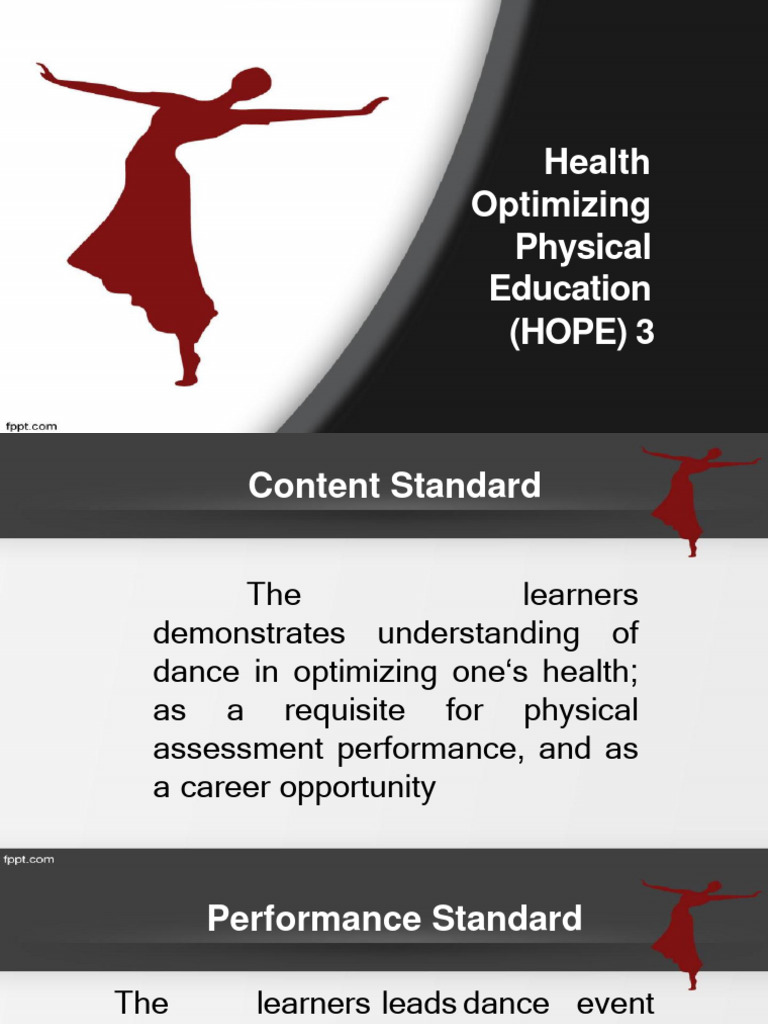 Health Optimizing Physical Education (HOPE) 3

fppt.com

Content Standard

The learners demonstrates understanding of dance in optimizing one‘s health; as a requisite for physical assessment performance, and as a career opportunity

fppt.com

Performance Standard

The learners leads dance event